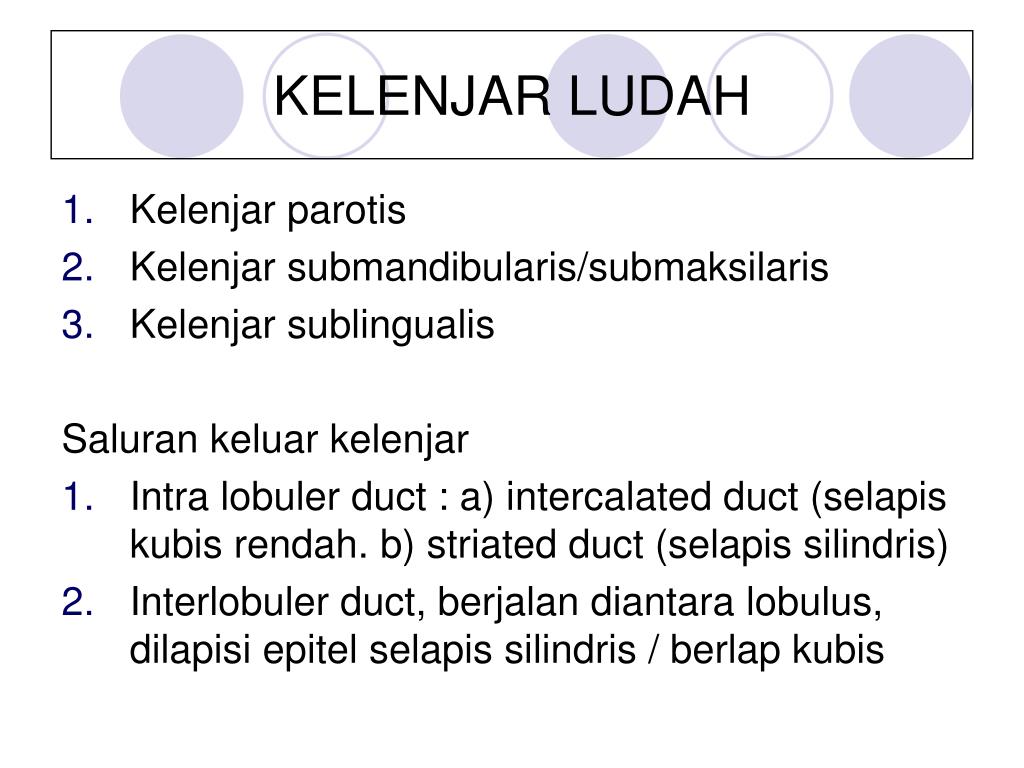 KELENJAR LUDAH

1. Kelenjar parotis
2. Kelenjar submandibularis/submaksilaris
3. Kelenjar sublingualis

Saluran keluar kelenjar
1. Intra lobuler duct : a) intercalated duct (selapis kubis rendah. b) striated duct (selapis silindris)
2. Interlobuler duct, berjalan diantara lobulus, dilapisi epitel selapis silindris / berlap kubis